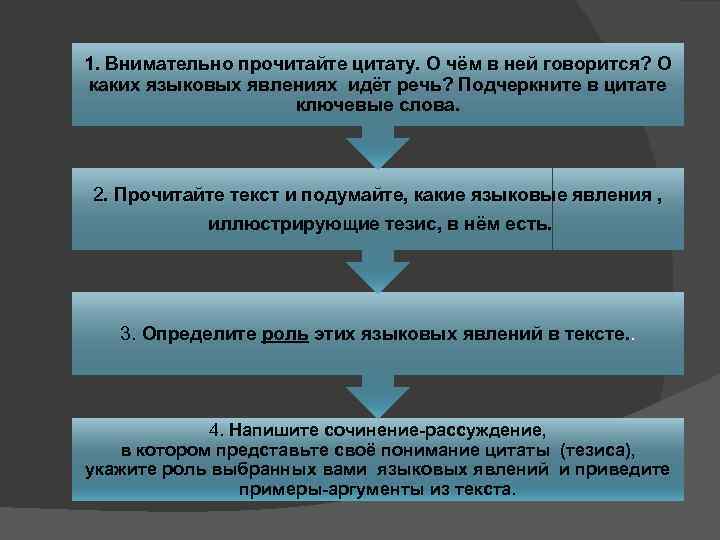 1. Внимательно прочитайте цитату. О чём в ней говорится? О каких языковых явлениях идёт речь? Подчеркните в цитате ключевые слова.

2. Прочитайте текст и подумайте, какие языковые явления , иллюстрирующие тезис, в нём есть.

3. Определите роль этих языковых явлений в тексте..

4. Напишите сочинение-рассуждение, в котором представьте своё понимание цитаты (тезиса), укажите роль выбранных вами языковых явлений и приведите примеры-аргументы из текста.